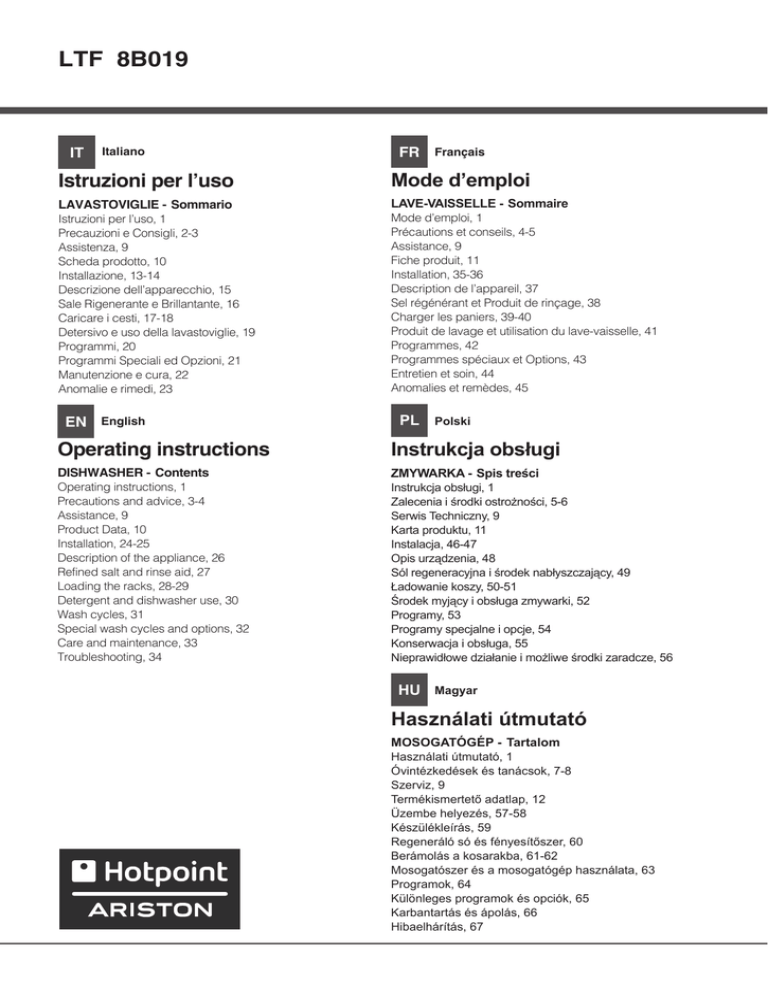 LTF 8B019

IT Italiano

Istruzioni per l'uso

LAVASTOVIGLIE - Sommario
Istruzioni per l'uso, 1
Precauzioni e Consigli, 2-3
Assistenza, 9
Scheda prodotto, 10
Installazione, 13-14
Descrizione dell'apparecchio, 15
Sale Rigenerante e Brillantante, 16
Caricare i cesti, 17-18
Detersivo e uso della lavastoviglie, 19
Programmi, 20
Programmi Speciali ed Opzioni, 21
Manutenzione e cura, 22
Anomalie e rimedi, 23

EN English

Operating instructions

DISHWASHER - Contents
Operating instructions, 1
Precautions and advice, 3-4
Assistance, 9
Product Data, 10
Installation, 24-25
Description of the appliance, 26
Refined salt and rinse aid, 27
Loading the racks, 28-29
Detergent and dishwasher use, 30
Wash cycles, 31
Special wash cycles and options, 32
Care and maintenance, 33
Troubleshooting, 34

Hotpoint
ARISTON

FR Français

Mode d'emploi

LAVE-VAISSELLE - Sommaire
Mode d'emploi, 1
Précautions et conseils, 4-5
Assistance, 9
Fiche produit, 11
Installation, 35-36
Description de l'appareil, 37
Sel régénérant et Produit de rinçage, 38
Charger les paniers, 39-40
Produit de lavage et utilisation du lave-vaisselle, 41
Programmes, 42
Programmes spéciaux et Options, 43
Entretien et soin, 44
Anomalies et remèdes, 45

PL Polski

Instrukcja obsługi

ZMYWARKA - Spis treści
Instrukcja obsługi, 1
Zalecenia i środki ostrożności, 5-6
Serwis Techniczny, 9
Karta produktu, 11
Instalacja, 46-47
Opis urządzenia, 48
Sól regeneracyjna i środek nabłyszczający, 49
Ładowanie koszy, 50-51
Środek myjący i obsługa zmywarki, 52
Programy, 53
Programy specjalne i opcje, 54
Konserwacja i obsługa, 55
Nieprawidłowe działanie i możliwe środki zaradcze, 56

HU Magyar

Használati útmutató

MOSOGATÓGÉP - Tartalom
Használati útmutató, 1
Óvintézkedések és tanácsok, 7-8
Szerviz, 9
Termékismertető adatlap, 12
Üzembe helyezés, 57-58
Készülékleírás, 59
Regeneráló só és fényesítőszer, 60
Berámolás a kosarakba, 61-62
Mosogatószer és a mosogatógép használata, 63
Programok, 64
Különleges programok és opciók, 65
Karbantartás és ápolás, 66
Hibaelhárítás, 67